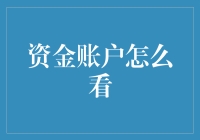 资金账户怎么看